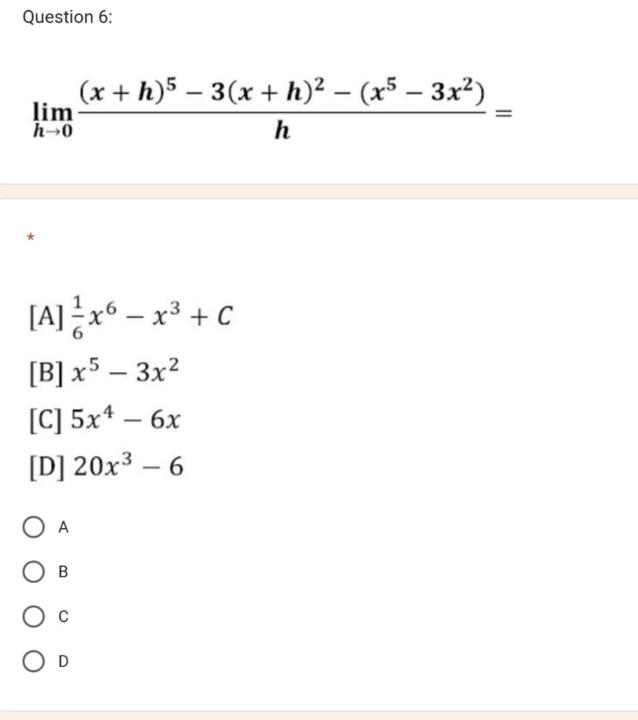 Question 6:

$\lim_{h \to 0} \frac{(x+h)^5 - 3(x+h)^2 - (x^5 - 3x^2)}{h} =$

*

[A] $\frac{1}{6}x^6 - x^3 + C$

[B] $x^5 - 3x^2$

[C] $5x^4 - 6x$

[D] $20x^3 - 6$

A

B

C

D